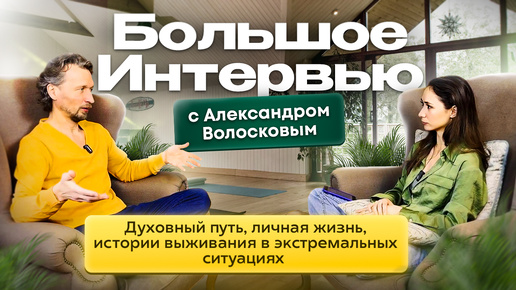 Большое Интервью

с Александром Волосковым

Духовный путь, личная жизнь, истории выживания в экстремальных ситуациях